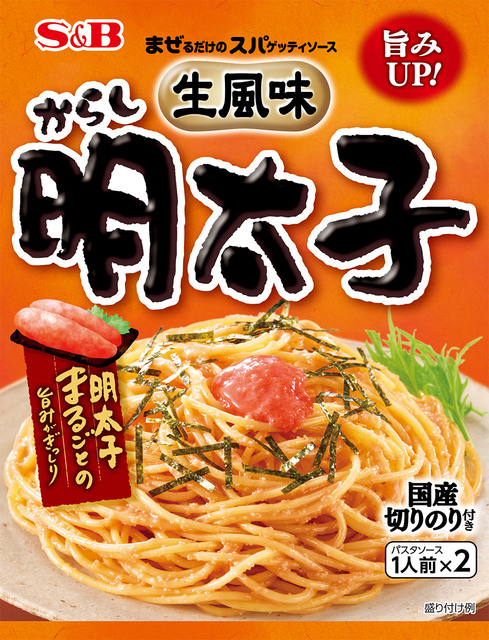 S&B

まぜるだけのスパゲッティソース

旨み UP!

生風味

からし

明太子

明太子まるごとの旨みがぎっしり

国産切りのり付き

パスタソース 1人前×2

盛り付け例